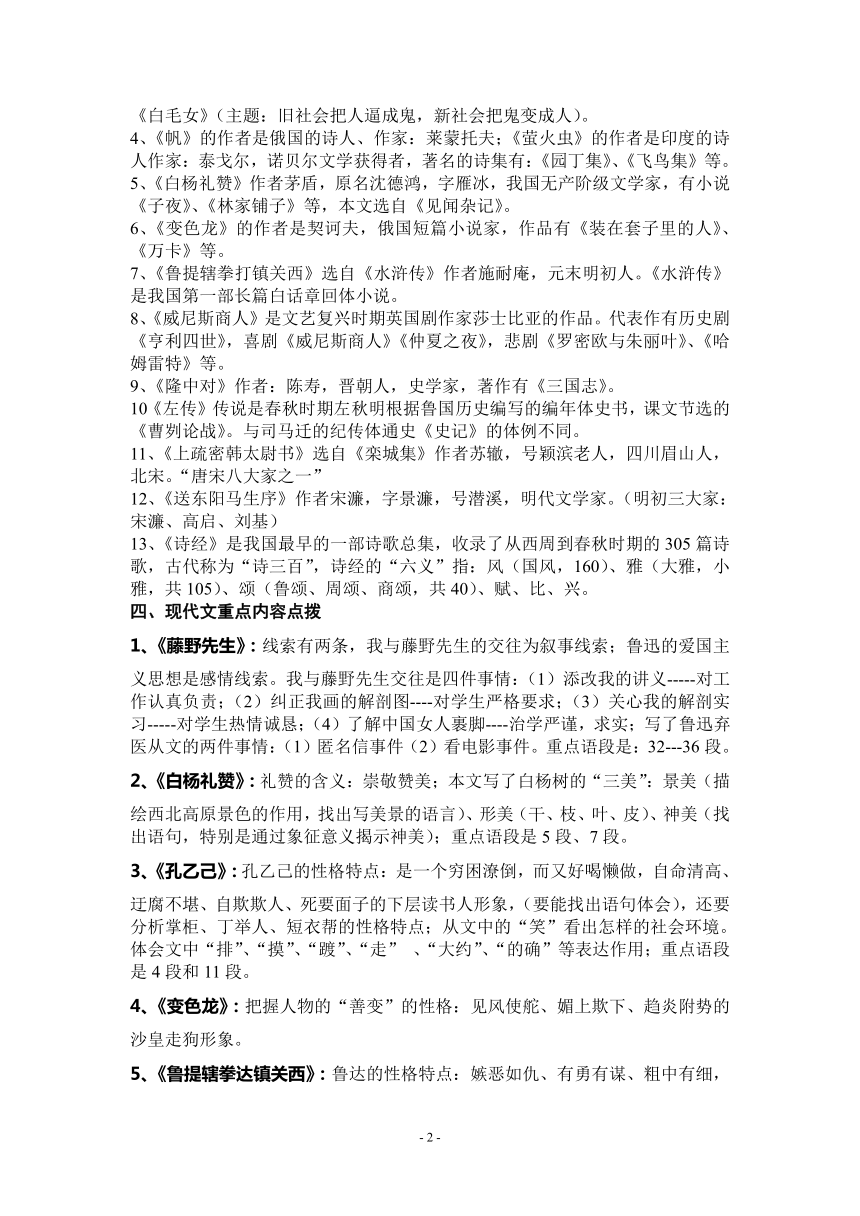 《白毛女》（主题：旧社会把人逼成鬼，新社会把鬼变成人）。
4、《帆》的作者是俄国的诗人、作家：莱蒙托夫；《萤火虫》的作者是印度的诗人作家：泰戈尔，诺贝尔文学获得者，著名的诗集有：《园丁集》、《飞鸟集》等。
5、《白杨礼赞》作者茅盾，原名沈德鸿，字雁冰，我国无产阶级文学家，有小说《子夜》、《林家铺子》等，本文选自《见闻杂记》。
6、《变色龙》的作者是契诃夫，俄国短篇小说家，作品有《装在套子里的人》、《万卡》等。
7、《鲁提辖拳打镇关西》选自《水浒传》作者施耐庵，元末明初人。《水浒传》是我国第一部长篇白话章回体小说。
8、《威尼斯商人》是文艺复兴时期英国剧作家莎士比亚的作品。代表作有历史剧《亨利四世》，喜剧《威尼斯商人》《仲夏之夜》，悲剧《罗密欧与朱丽叶》、《哈姆雷特》等。
9、《隆中对》作者：陈寿，晋朝人，史学家，著作有《三国志》。
10《左传》传说是春秋时期左秋明根据鲁国历史编写的编年体史书，课文节选的《曹刿论战》。与司马迁的纪传体通史《史记》的体例不同。
11、《上疏密韩太尉书》选自《栾城集》作者苏辙，号颖滨老人，四川眉山人，北宋。“唐宋八大家之一”
12、《送东阳马生序》作者宋濂，字景濂，号潜溪，明代文学家。（明初三大家：宋濂、高启、刘基）
13、《诗经》是我国最早的一部诗歌总集，收录了从西周到春秋时期的 305 篇诗歌，古代称为“诗三百”，诗经的“六义”指：风（国风，160）、雅（大雅，小雅，共 105）、颂（鲁颂、周颂、商颂，共 40）、赋、比、兴。
四、现代文重点内容点拨
1、《藤野先生》：线索有两条，我与藤野先生的交往为叙事线索；鲁迅的爱国主义思想是感情线索。我与藤野先生交往是四件事情：（1）添改我的讲义-----对工作认真负责；（2）纠正我画的解剖图----对学生严格要求；（3）关心我的解剖实习-----对学生热情诚恳；（4）了解中国女人裹脚----治学严谨，求实；写了鲁迅弃医从文的两件事情：（1）匿名信事件（2）看电影事件。重点语段是：32---36 段。
2、《白杨礼赞》：礼赞的含义：崇敬赞美；本文写了白杨树的“三美”：景美（描绘西北高原景色的作用，找出写美景的语言）、形美（干、枝、叶、皮）、神美（找出语句，特别是通过象征意义揭示神美）；重点语段是 5 段、7 段。
3、《孔乙己》：孔乙己的性格特点：是一个穷困潦倒，而又好喝懒做，自命清高、迂腐不堪、自欺欺人、死要面子的下层读书人形象，（要能找出语句体会），还要分析掌柜、丁举人、短衣帮的性格特点；从文中的“笑”看出怎样的社会环境。体会文中“排”、“摸”、“踱”、“走” 、“大约”、“的确”等表达作用；重点语段是 4 段和 11 段。
4、《变色龙》：把握人物的“善变”的性格：见风使舵、媚上欺下、趋炎附势的沙皇走狗形象。
5、《鲁提辖拳达镇关西》：鲁达的性格特点：嫉恶如仇、有勇有谋、粗中有细，
- 2 -